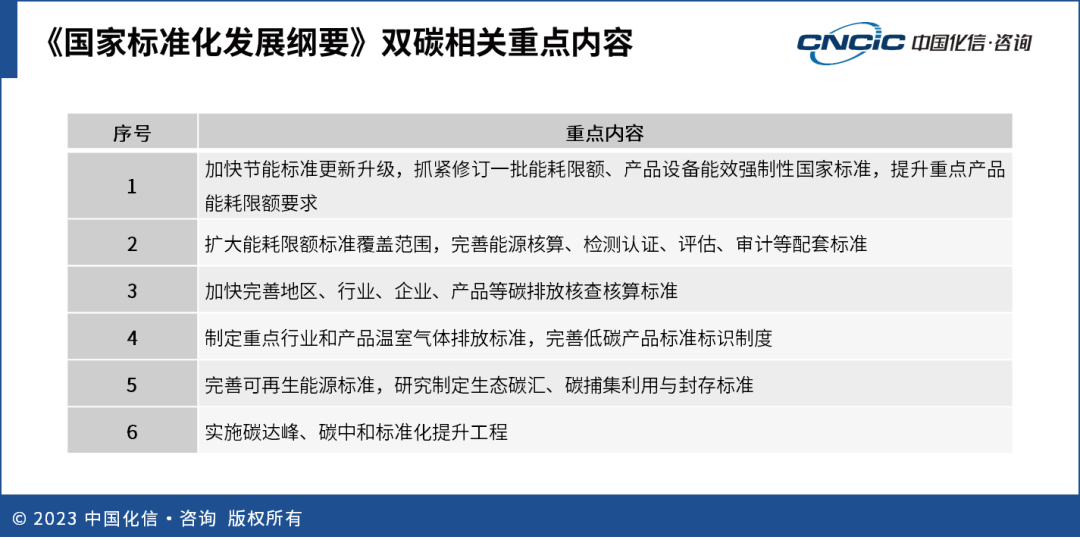 《国家标准化发展纲要》双碳相关重点内容

CNCIC 中国化信·咨询

| 序号 | 重点内容 |
|---|---|
| 1 | 加快节能标准更新升级，抓紧修订一批能耗限额、产品设备能效强制性国家标准，提升重点产品能耗限额要求 |
| 2 | 扩大能耗限额标准覆盖范围，完善能源核算、检测认证、评估、审计等配套标准 |
| 3 | 加快完善地区、行业、企业、产品等碳排放核查核算标准 |
| 4 | 制定重点行业和产品温室气体排放标准，完善低碳产品标准标识制度 |
| 5 | 完善可再生能源标准，研究制定生态碳汇、碳捕集利用与封存标准 |
| 6 | 实施碳达峰、碳中和标准化提升工程 |

© 2023 中国化信·咨询 版权所有